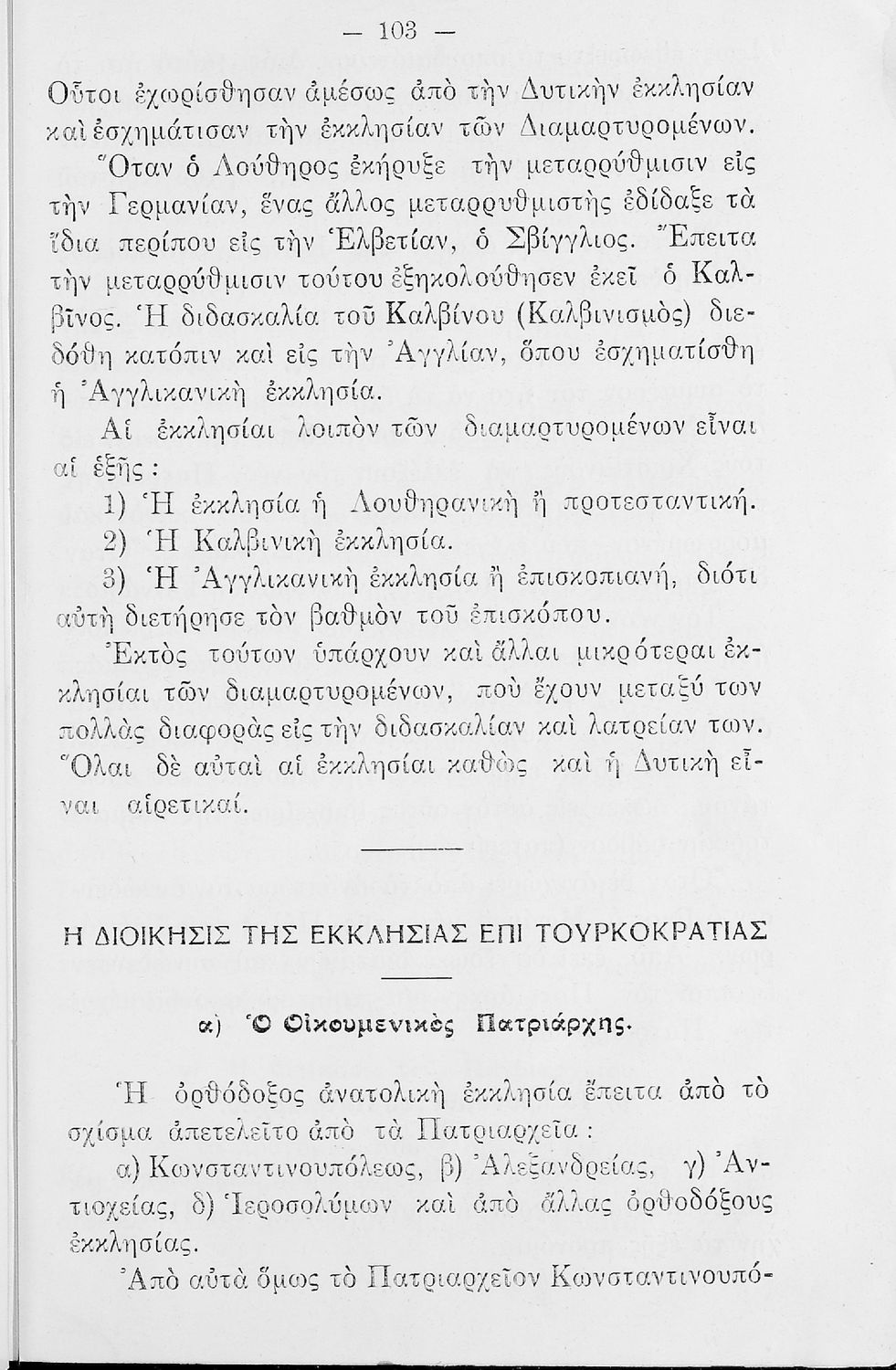 — 103 —

Οὗτοι ἐχωρίσθησαν ἀμέσως ἀπὸ τὴν Δυτικὴν ἐκκλησίαν καὶ ἐσχημάτισαν τὴν ἐκκλησίαν τῶν Διαμαρτυρομένων. Ὅταν ὁ Λούθηρος ἐκήρυξε τὴν μεταρρύθμισιν εἰς τὴν Γερμανίαν, ἕνας ἄλλος μεταρρυθμιστὴς ἐδίδαξε τὰ ἴδια περίπου εἰς τὴν Ἑλβετίαν, ὁ Σβίγγλιος. Ἔπειτα τὴν μεταρρύθμισιν τούτου ἐξηκολούθησεν ἐκεῖ ὁ Καλβῖνος. Ἡ διδασκαλία τοῦ Καλβίνου (Καλβινισμὸς) διεδόθη κατόπιν καὶ εἰς τὴν Ἀγγλίαν, ὅπου ἐσχηματίσθη ἡ Ἀγγλικανικὴ ἐκκλησία.

Αἱ ἐκκλησίαι λοιπὸν τῶν διαμαρτυρομένων εἶναι αἱ ἑξῆς :

1) Ἡ ἐκκλησία ἡ Λουθηρανικὴ ἢ προτεσταντική.

2) Ἡ Καλβινικὴ ἐκκλησία.

3) Ἡ Ἀγγλικανικὴ ἐκκλησία ἢ ἐπισκοπιανή, διότι αὐτὴ διετήρησε τὸν βαθμὸν τοῦ ἐπισκόπου.

Ἐκτὸς τούτων ὑπάρχουν καὶ ἄλλαι μικρότεραι ἐκκλησίαι τῶν διαμαρτυρομένων, ποὺ ἔχουν μεταξύ των πολλὰς διαφορὰς εἰς τὴν διδασκαλίαν καὶ λατρείαν των. Ὅλαι δὲ αὐταὶ αἱ ἐκκλησίαι καθὼς καὶ ἡ Δυτικὴ εἶναι αἱρετικαί.

Η ΔΙΟΙΚΗΣΙΣ ΤΗΣ ΕΚΚΛΗΣΙΑΣ ΕΠΙ ΤΟΥΡΚΟΚΡΑΤΙΑΣ

α) Ὁ Οἰκουμενικὸς Πατριάρχης.

Ἡ ὀρθόδοξος ἀνατολικὴ ἐκκλησία ἔπειτα ἀπὸ τὸ σχίσμα ἀπετελεῖτο ἀπὸ τὰ Πατριαρχεῖα :

α) Κωνσταντινουπόλεως, β) Ἀλεξανδρείας, γ) Ἀντιοχείας, δ) Ἱεροσολύμων καὶ ἀπὸ ἄλλας ὀρθοδόξους ἐκκλησίας.

Ἀπὸ αὐτὰ ὅμως τὸ Πατριαρχεῖον Κωνσταντινουπό-